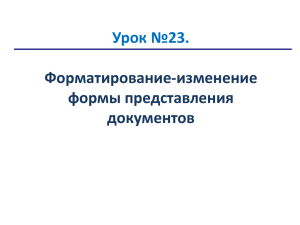 Урок №23.

Форматирование-изменение формы представления документов